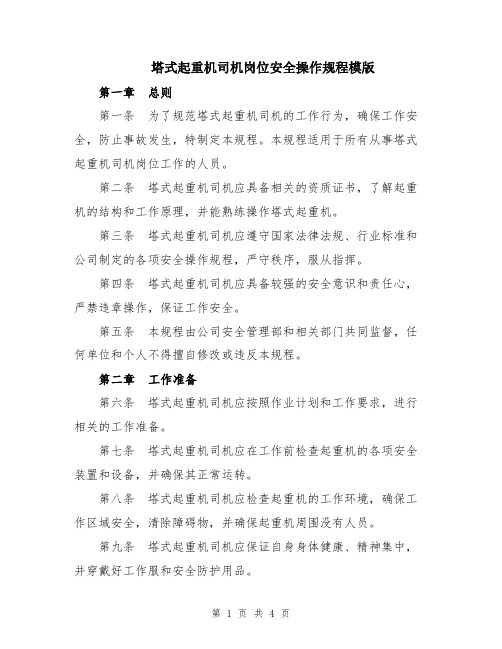 塔式起重机司机岗位安全操作规程模版

第一章 总则

第一条 为了规范塔式起重机司机的工作行为，确保工作安全，防止事故发生，特制定本规程。本规程适用于所有从事塔式起重机司机岗位工作的人员。

第二条 塔式起重机司机应具备相关的资质证书，了解起重机的结构和工作原理，并能熟练操作塔式起重机。

第三条 塔式起重机司机应遵守国家法律法规、行业标准和公司制定的各项安全操作规程，严守秩序，服从指挥。

第四条 塔式起重机司机应具备较强的安全意识和责任心，严禁违章操作，保证工作安全。

第五条 本规程由公司安全管理部和相关部门共同监督，任何单位和个人不得擅自修改或违反本规程。

第二章 工作准备

第六条 塔式起重机司机应按照作业计划和工作要求，进行相关的工作准备。

第七条 塔式起重机司机应在工作前检查起重机的各项安全装置和设备，并确保其正常运转。

第八条 塔式起重机司机应检查起重机的工作环境，确保工作区域安全，清除障碍物，并确保起重机周围没有人员。

第九条 塔式起重机司机应保证自身身体健康、精神集中，并穿戴好工作服和安全防护用品。

第 1 页 共 4 页